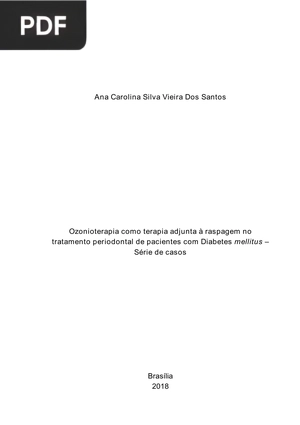 PDF

Ana Carolina Silva Vieira Dos Santos

Ozonioterapia como terapia adjunta à raspagem no tratamento periodontal de pacientes com Diabetes mellitus – Série de casos

Brasília
2018